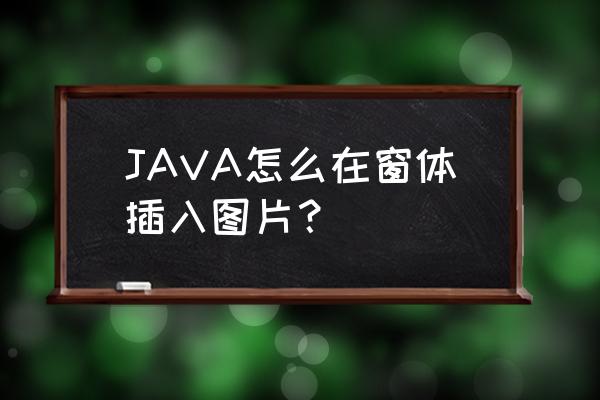 JAVA怎么在窗体插入图片？